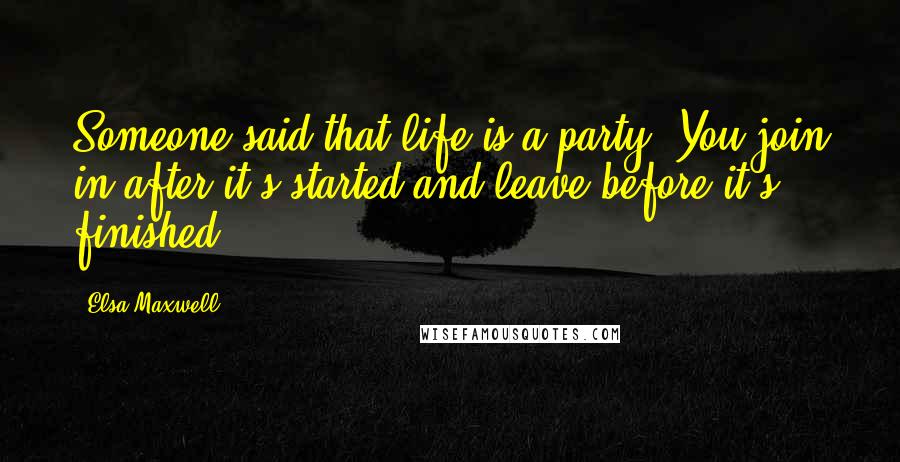 Someone said that life is a party. You join in after it's started and leave before it's finished.

Elsa Maxwell

WISEFAMOUSQUOTES.COM